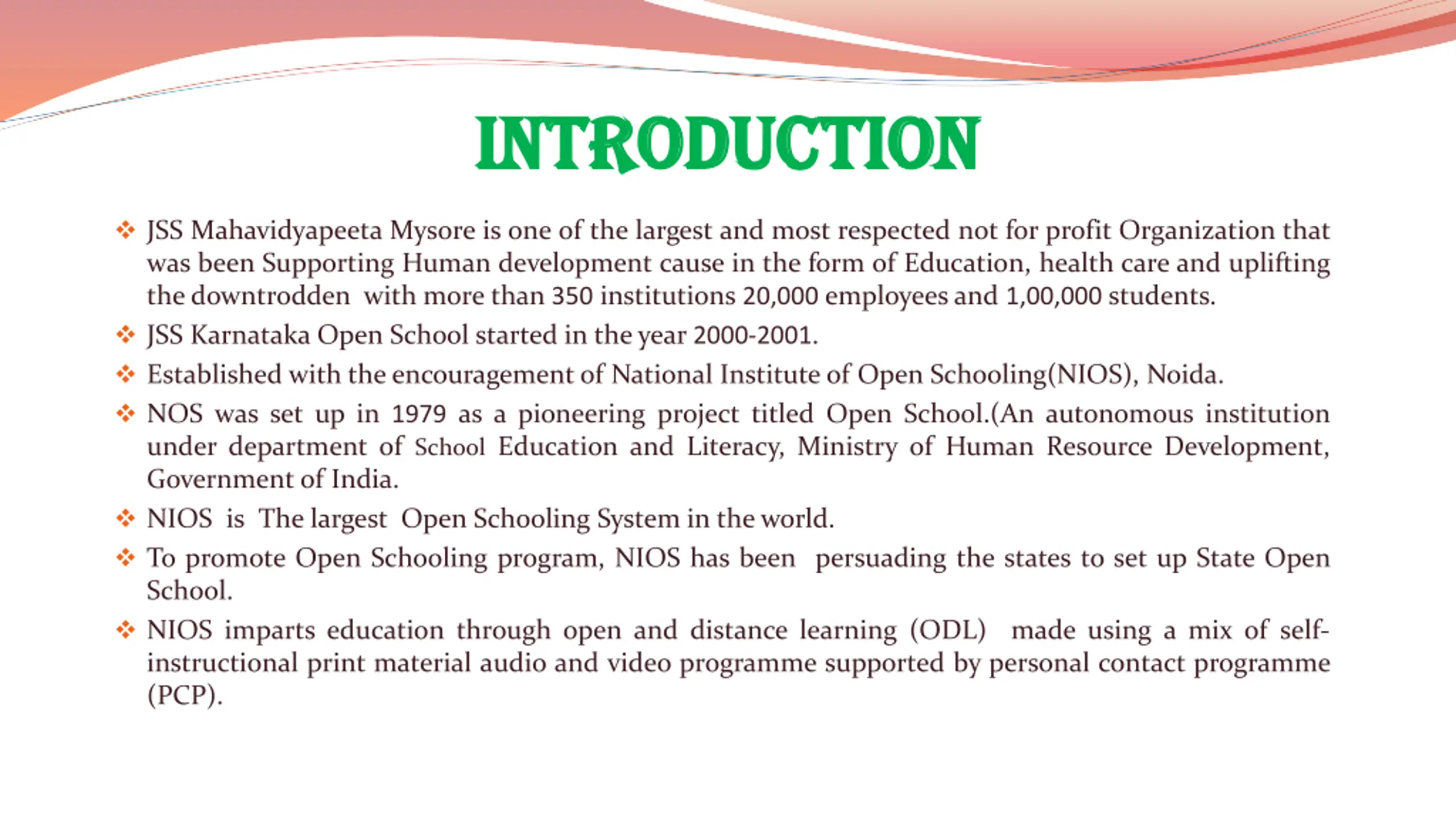 INTRODUCTION

❖ JSS Mahavidyapeeta Mysore is one of the largest and most respected not for profit Organization that was been Supporting Human development cause in the form of Education, health care and uplifting the downtrodden with more than 350 institutions 20,000 employees and 1,00,000 students.

❖ JSS Karnataka Open School started in the year 2000-2001.

❖ Established with the encouragement of National Institute of Open Schooling(NIOS), Noida.

❖ NOS was set up in 1979 as a pioneering project titled Open School.(An autonomous institution under department of School Education and Literacy, Ministry of Human Resource Development, Government of India.

❖ NIOS is The largest Open Schooling System in the world.

❖ To promote Open Schooling program, NIOS has been persuading the states to set up State Open School.

❖ NIOS imparts education through open and distance learning (ODL) made using a mix of self-instructional print material audio and video programme supported by personal contact programme (PCP).